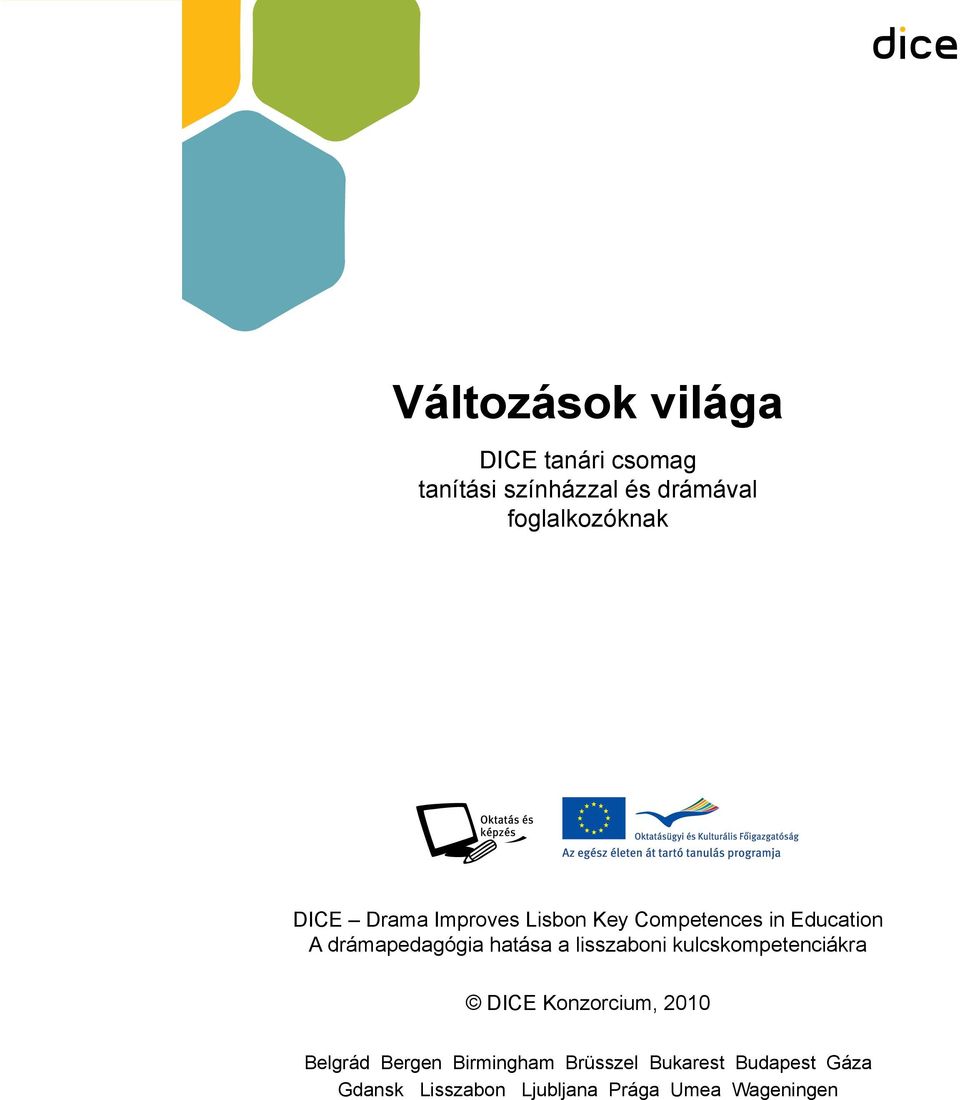 dice

Változások világa

DICE tanári csomag
tanítási színházzal és drámával foglalkozóknak

Oktatás és képzés

Oktatásügyi és Kulturális Főigazgatóság
Az egész életen át tartó tanulás programja

DICE – Drama Improves Lisbon Key Competences in Education
A drámapedagógia hatása a lisszaboni kulcskompetenciákra

© DICE Konzorcium, 2010

Belgrád Bergen Birmingham Brüsszel Bukarest Budapest Gáza Gdansk Lisszabon Ljubljana Prága Umea Wageningen